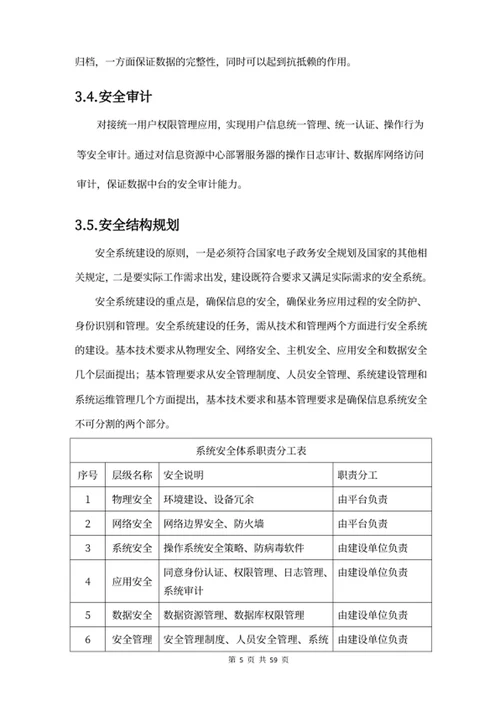 归档，一方面保证数据的完整性，同时可以起到抗抵赖的作用。

3.4.安全审计

对接统一用户权限管理应用，实现用户信息统一管理、统一认证、操作行为等安全审计。通过对信息资源中心部署服务器的操作日志审计、数据库网络访问审计，保证数据中台的安全审计能力。

3.5.安全结构规划

安全系统建设的原则，一是必须符合国家电子政务安全规划及国家的其他相关规定，二是要实际工作需求出发，建设既符合要求又满足实际需求的安全系统。

安全系统建设的重点是，确保信息的安全，确保业务应用过程的安全防护、身份识别和管理。安全系统建设的任务，需从技术和管理两个方面进行安全系统的建设。基本技术要求从物理安全、网络安全、主机安全、应用安全和数据安全几个层面提出；基本管理要求从安全管理制度、人员安全管理、系统建设管理和系统运维管理几个方面提出，基本技术要求和基本管理要求是确保信息系统安全不可分割的两个部分。

| 系统安全体系职责分工表 | | | |
|---|---|---|---|
| 序号 | 层级名称 | 安全说明 | 职责分工 |
| 1 | 物理安全 | 环境建设、设备冗余 | 由平台负责 |
| 2 | 网络安全 | 网络边界安全、防火墙 | 由平台负责 |
| 3 | 系统安全 | 操作系统安全策略、防病毒软件 | 由建设单位负责 |
| 4 | 应用安全 | 同意身份认证、权限管理、日志管理、系统审计 | 由建设单位负责 |
| 5 | 数据安全 | 数据资源管理、数据库权限管理 | 由建设单位负责 |
| 6 | 安全管理 | 安全管理制度、人员安全管理、系统 | 由建设单位负责 |

第 5 页 共 59 页